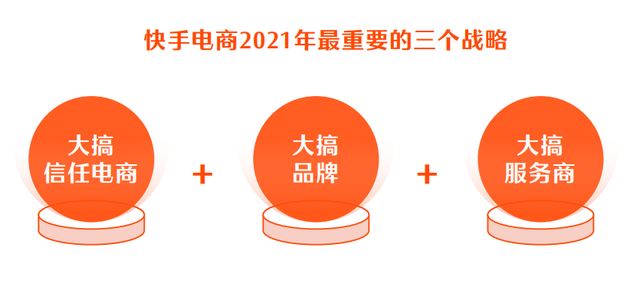 快手电商2021年最重要的三个战略

大搞
信任电商

+

大搞
品牌

+

大搞
服务商